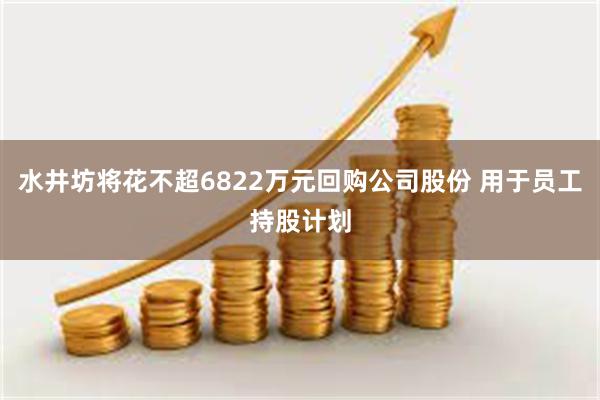 水井坊将花不超6822万元回购公司股份 用于员工持股计划